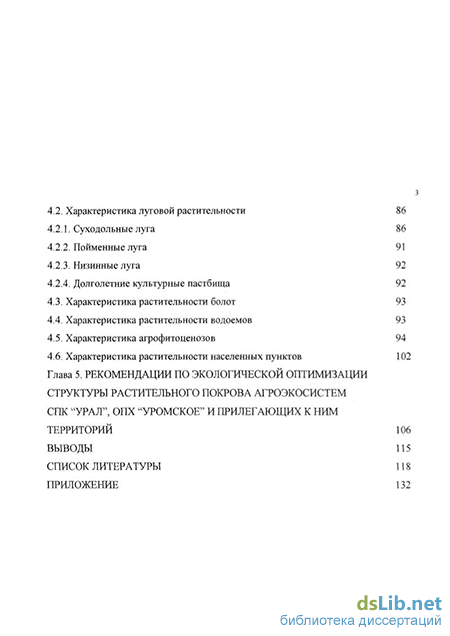 3

4.2. Характеристика луговой растительности 86
4.2.1. Суходольные луга 86
4.2.2. Пойменные луга 91
4.2.3. Низинные луга 92
4.2.4. Долголетние культурные пастбища 92
4.3. Характеристика растительности болот 93
4.4. Характеристика растительности водоемов 93
4.5. Характеристика агрофитоценозов 94
4.6. Характеристика растительности населенных пунктов 102
Глава 5. РЕКОМЕНДАЦИИ ПО ЭКОЛОГИЧЕСКОЙ ОПТИМИЗАЦИИ СТРУКТУРЫ РАСТИТЕЛЬНОГО ПОКРОВА АГРОЭКОСИСТЕМ СПК "УРАЛ", ОПХ "УРОМСКОЕ" И ПРИЛЕГАЮЩИХ К НИМ ТЕРРИТОРИЙ 106
ВЫВОДЫ 115
СПИСОК ЛИТЕРАТУРЫ 118
ПРИЛОЖЕНИЕ 132

dsLib.net
библиотека диссертаций